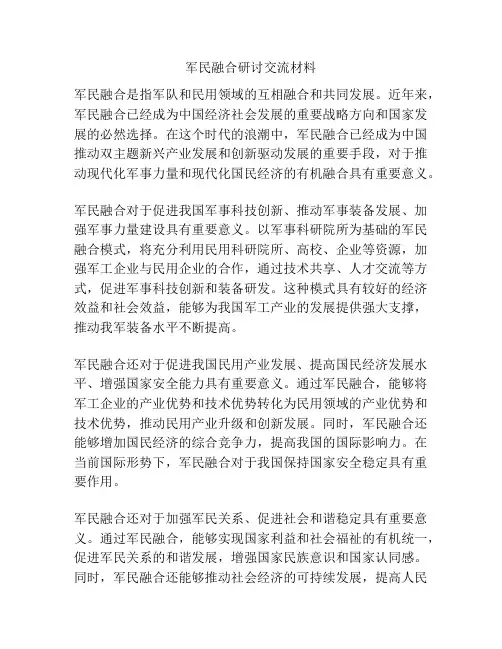 军民融合研讨交流材料

军民融合是指军队和民用领域的互相融合和共同发展。近年来，军民融合已经成为中国经济社会发展的重要战略方向和国家发展的必然选择。在这个时代的浪潮中，军民融合已经成为中国推动双主题新兴产业发展和创新驱动发展的重要手段，对于推动现代化军事力量和现代化国民经济的有机融合具有重要意义。

军民融合对于促进我国军事科技创新、推动军事装备发展、加强军事力量建设具有重要意义。以军事科研院所为基础的军民融合模式，将充分利用民用科研院所、高校、企业等资源，加强军工企业与民用企业的合作，通过技术共享、人才交流等方式，促进军事科技创新和装备研发。这种模式具有较好的经济效益和社会效益，能够为我国军工产业的发展提供强大支撑，推动我军装备水平不断提高。

军民融合还对于促进我国民用产业发展、提高国民经济发展水平、增强国家安全能力具有重要意义。通过军民融合，能够将军工企业的产业优势和技术优势转化为民用领域的产业优势和技术优势，推动民用产业升级和创新发展。同时，军民融合还能够增加国民经济的综合竞争力，提高我国的国际影响力。在当前国际形势下，军民融合对于我国保持国家安全稳定具有重要作用。

军民融合还对于加强军民关系、促进社会和谐稳定具有重要意义。通过军民融合，能够实现国家利益和社会福祉的有机统一，促进军民关系的和谐发展，增强国家民族意识和国家认同感。同时，军民融合还能够推动社会经济的可持续发展，提高人民